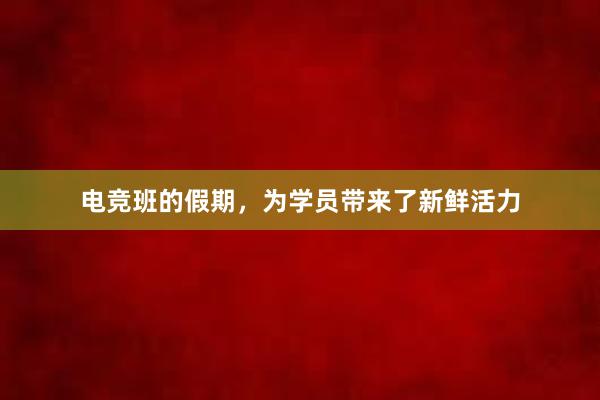 电竞班的假期，为学员带来了新鲜活力